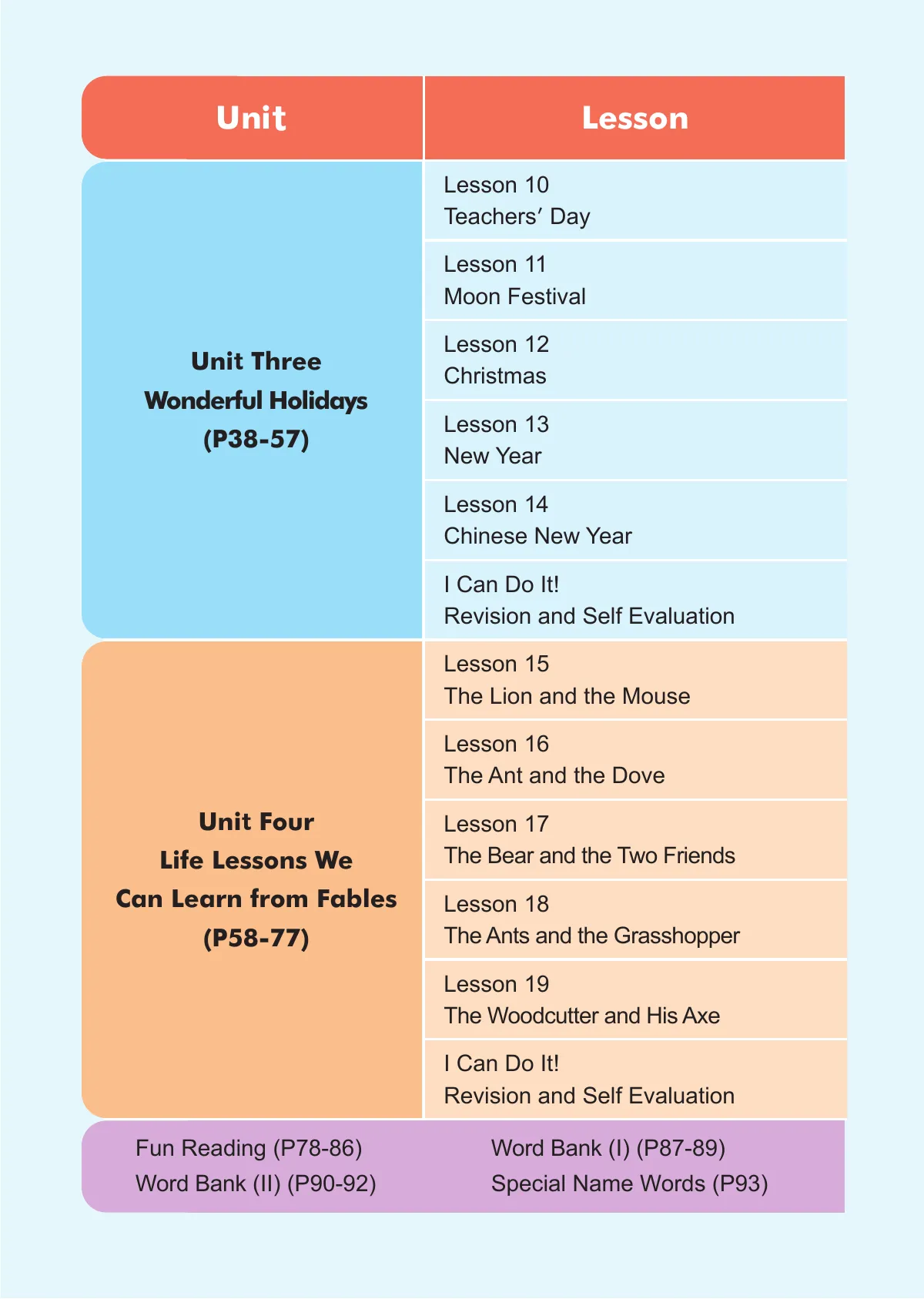 | Unit | Lesson |
|---|---|
| Unit Three Wonderful Holidays (P38-57) | Lesson 10 Teachers' Day |
| | Lesson 11 Moon Festival |
| | Lesson 12 Christmas |
| | Lesson 13 New Year |
| | Lesson 14 Chinese New Year |
| | I Can Do It! Revision and Self Evaluation |
| Unit Four Life Lessons We Can Learn from Fables (P58-77) | Lesson 15 The Lion and the Mouse |
| | Lesson 16 The Ant and the Dove |
| | Lesson 17 The Bear and the Two Friends |
| | Lesson 18 The Ants and the Grasshopper |
| | Lesson 19 The Woodcutter and His Axe |
| | I Can Do It! Revision and Self Evaluation |

Fun Reading (P78-86)
Word Bank (II) (P90-92)

Word Bank (I) (P87-89)
Special Name Words (P93)